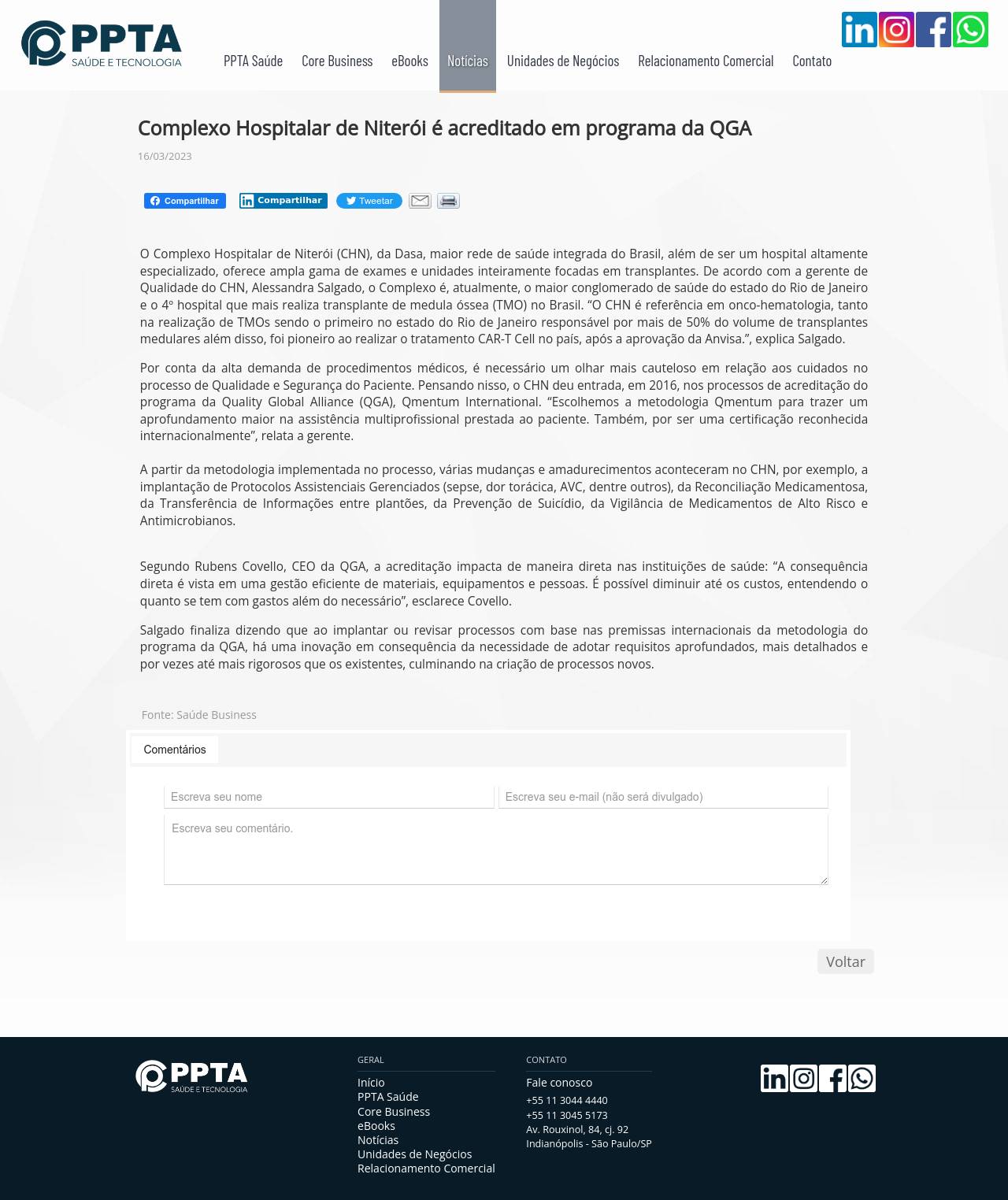 PPTA
SAÚDE E TECNOLOGIA

PPTA Saúde Core Business eBooks Notícias Unidades de Negócios Relacionamento Comercial Contato

Complexo Hospitalar de Niterói é acreditado em programa da QGA

16/03/2023

Compartilhar Compartilhar Tweetar

O Complexo Hospitalar de Niterói (CHN), da Dasa, maior rede de saúde integrada do Brasil, além de ser um hospital altamente especializado, oferece ampla gama de exames e unidades inteiramente focadas em transplantes. De acordo com a gerente de Qualidade do CHN, Alessandra Salgado, o Complexo é, atualmente, o maior conglomerado de saúde do estado do Rio de Janeiro e o 4º hospital que mais realiza transplante de medula óssea (TMO) no Brasil. “O CHN é referência em onco-hematologia, tanto na realização de TMOs sendo o primeiro no estado do Rio de Janeiro responsável por mais de 50% do volume de transplantes medulares além disso, foi pioneiro ao realizar o tratamento CAR-T Cell no país, após a aprovação da Anvisa.”, explica Salgado.

Por conta da alta demanda de procedimentos médicos, é necessário um olhar mais cauteloso em relação aos cuidados no processo de Qualidade e Segurança do Paciente. Pensando nisso, o CHN deu entrada, em 2016, nos processos de acreditação do programa da Quality Global Alliance (QGA), Qmentum International. “Escolhemos a metodologia Qmentum para trazer um aprofundamento maior na assistência multiprofissional prestada ao paciente. Também, por ser uma certificação reconhecida internacionalmente”, relata a gerente.

A partir da metodologia implementada no processo, várias mudanças e amadurecimentos aconteceram no CHN, por exemplo, a implantação de Protocolos Assistenciais Gerenciados (sepse, dor torácica, AVC, dentre outros), da Reconciliação Medicamentosa, da Transferência de Informações entre plantões, da Prevenção de Suicídio, da Vigilância de Medicamentos de Alto Risco e Antimicrobianos.

Segundo Rubens Covello, CEO da QGA, a acreditação impacta de maneira direta nas instituições de saúde: “A consequência direta é vista em uma gestão eficiente de materiais, equipamentos e pessoas. É possível diminuir até os custos, entendendo o quanto se tem com gastos além do necessário”, esclarece Covello.

Salgado finaliza dizendo que ao implantar ou revisar processos com base nas premissas internacionais da metodologia do programa da QGA, há uma inovação em consequência da necessidade de adotar requisitos aprofundados, mais detalhados e por vezes até mais rigorosos que os existentes, culminando na criação de processos novos.

Fonte: Saúde Business

Comentários

Escreva seu nome
Escreva seu e-mail (não será divulgado)
Escreva seu comentário.

Voltar

PPTA
SAÚDE E TECNOLOGIA

GERAL
Início
PPTA Saúde
Core Business
eBooks
Notícias
Unidades de Negócios
Relacionamento Comercial

CONTATO
Fale conosco
+55 11 3044 4440
+55 11 3045 5173
Av. Rouxinol, 84, cj. 92
Indianópolis - São Paulo/SP